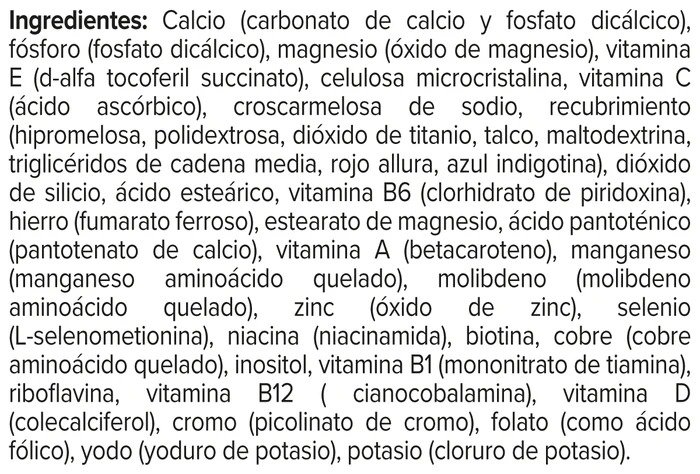 Ingredientes: Calcio (carbonato de calcio y fosfato dicálcico), fósforo (fosfato dicálcico), magnesio (óxido de magnesio), vitamina E (d-alfa tocoferil succinato), celulosa microcristalina, vitamina C (ácido ascórbico), croscarmelosa de sodio, recubrimiento (hipromelosa, polidextrosa, dióxido de titanio, talco, maltodextrina, triglicéridos de cadena media, rojo allura, azul indigotina), dióxido de silicio, ácido esteárico, vitamina B6 (clorhidrato de piridoxina), hierro (fumarato ferroso), estearato de magnesio, ácido pantoténico (pantotenato de calcio), vitamina A (betacaroteno), manganeso (manganeso aminoácido quelado), molibdeno (molibdeno aminoácido quelado), zinc (óxido de zinc), selenio (L-selenometionina), niacina (niacinamida), biotina, cobre (cobre aminoácido quelado), inositol, vitamina B1 (mononitrato de tiamina), riboflavina, vitamina B12 ( cianocobalamina), vitamina D (colecalciferol), cromo (picolinato de cromo), folato (como ácido fólico), yodo (yoduro de potasio), potasio (cloruro de potasio).